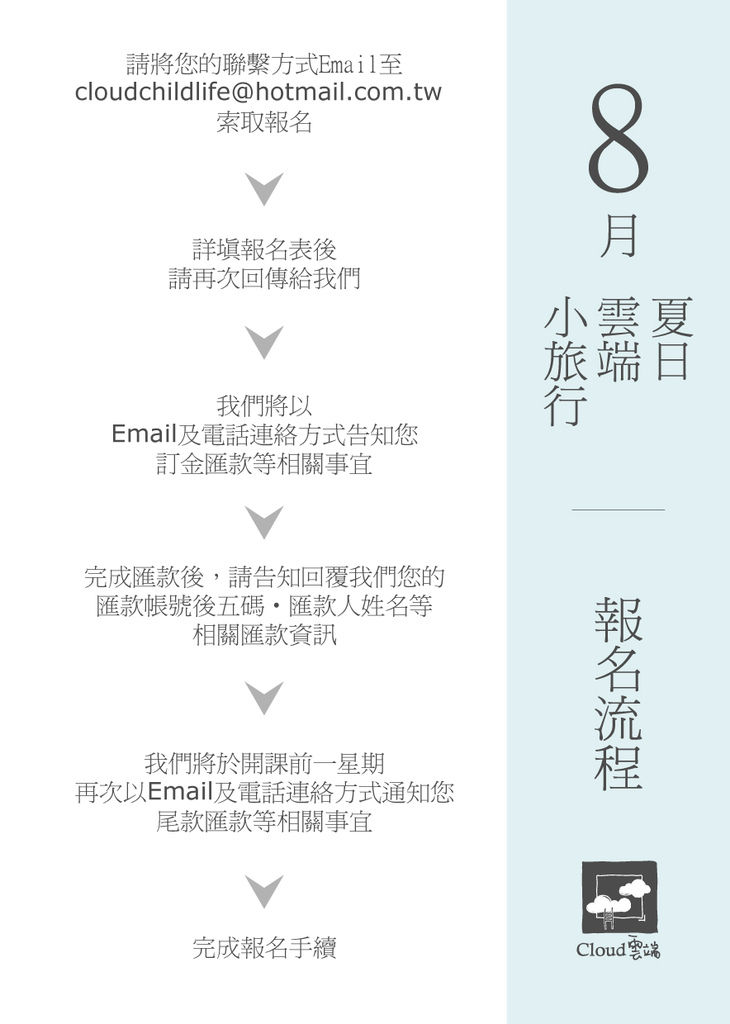 請將您的聯繫方式Email至
cloudchildlife@hotmail.com.tw
索取報名

詳填報名表後
請再次回傳給我們

我們將以
Email及電話連絡方式告知您
訂金匯款等相關事宜

完成匯款後，請告知回覆我們您的
匯款帳號後五碼・匯款人姓名等
相關匯款資訊

我們將於開課前一星期
再次以Email及電話連絡方式通知您
尾款匯款等相關事宜

完成報名手續

8月

夏日
雲端
小旅行

報名流程

Cloud雲端